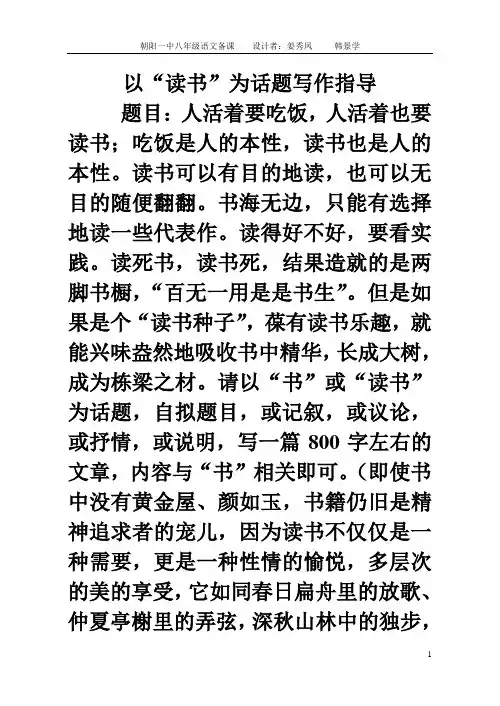 朝阳一中八年级语文备课　　设计者：姜秀凤　　韩景学

以“读书”为话题写作指导

题目：人活着要吃饭，人活着也要读书；吃饭是人的本性，读书也是人的本性。读书可以有目的地读，也可以无目的随便翻翻。书海无边，只能有选择地读一些代表作。读得好不好，要看实践。读死书，读书死，结果造就的是两脚书橱，“百无一用是是书生”。但是如果是个“读书种子”，葆有读书乐趣，就能兴味盎然地吸收书中精华，长成大树，成为栋梁之材。请以“书”或“读书”为话题，自拟题目，或记叙，或议论，或抒情，或说明，写一篇 800 字左右的文章，内容与“书”相关即可。（即使书中没有黄金屋、颜如玉，书籍仍旧是精神追求者的宠儿，因为读书不仅仅是一种需要，更是一种性情的愉悦，多层次的美的享受，它如同春日扁舟里的放歌、仲夏亭榭里的弄弦，深秋山林中的独步，

1